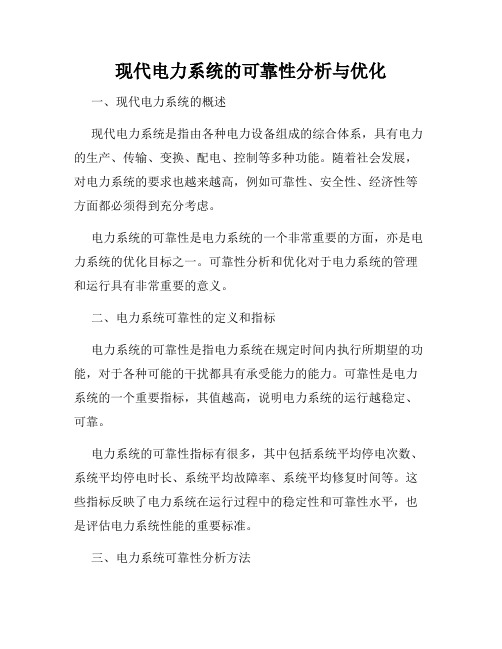 现代电力系统的可靠性分析与优化

一、现代电力系统的概述

现代电力系统是指由各种电力设备组成的综合体系，具有电力的生产、传输、变换、配电、控制等多种功能。随着社会发展，对电力系统的要求也越来越高，例如可靠性、安全性、经济性等方面都必须得到充分考虑。

电力系统的可靠性是电力系统的一个非常重要的方面，亦是电力系统的优化目标之一。可靠性分析和优化对于电力系统的管理和运行具有非常重要的意义。

二、电力系统可靠性的定义和指标

电力系统的可靠性是指电力系统在规定时间内执行所期望的功能，对于各种可能的干扰都具有承受能力的能力。可靠性是电力系统的一个重要指标，其值越高，说明电力系统的运行越稳定、可靠。

电力系统的可靠性指标有很多，其中包括系统平均停电次数、系统平均停电时长、系统平均故障率、系统平均修复时间等。这些指标反映了电力系统在运行过程中的稳定性和可靠性水平，也是评估电力系统性能的重要标准。

三、电力系统可靠性分析方法